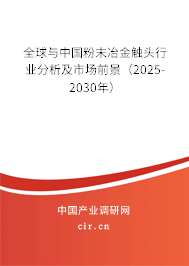 全球与中国粉末冶金触头行业分析及市场前景（2025-2030年）

中国产业调研网
cir.cn